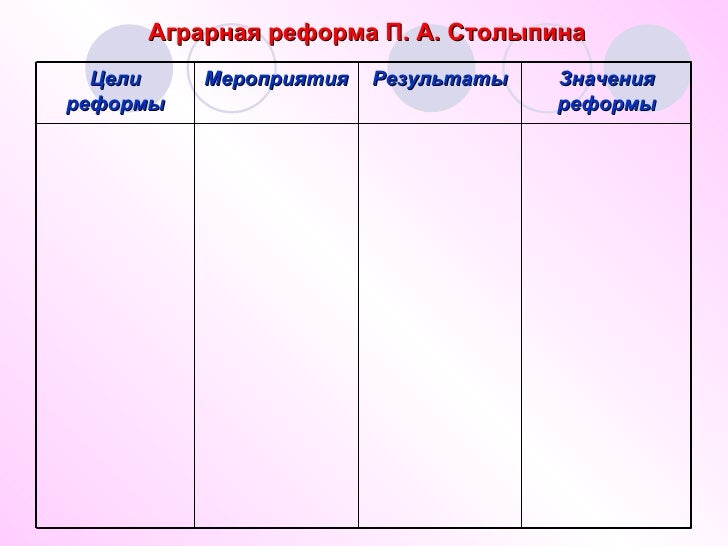 Аграрная реформа П. А. Столыпина

| Цели реформы | Мероприятия | Результаты | Значения реформы |
|---|---|---|---|
| | | | |